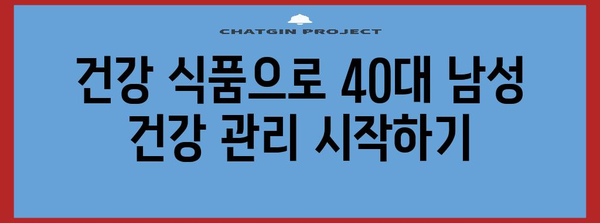 CHATGIN PROJECT

건강 식품으로 40대 남성 건강 관리 시작하기